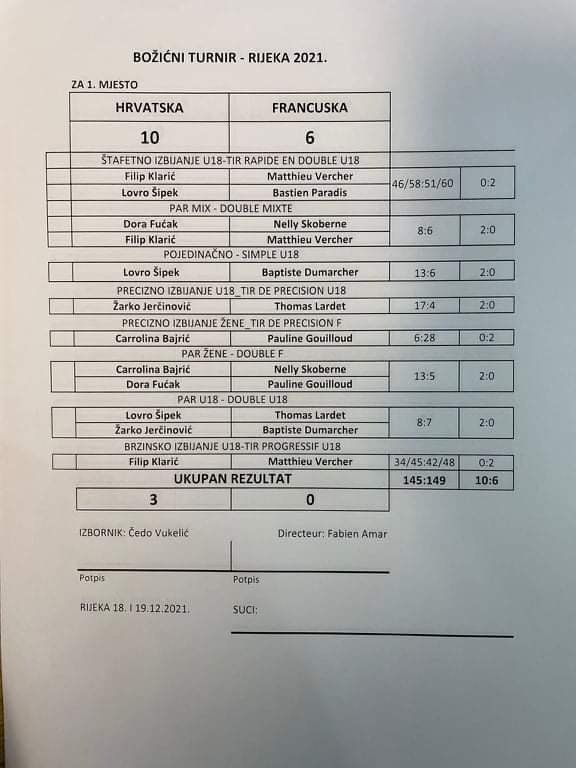 BOŽIĆNI TURNIR - RIJEKA 2021.

ZA 1. MJESTO

| HRVATSKA | FRANCUSKA | | |
|---|---|---|---|
| 10 | 6 | | |
| ŠTAFETNO IZBIJANJE U18-TIR RAPIDE EN DOUBLE U18 | | | |
| Filip Klarić | Matthieu Vercher | 46/58:51/60 | 0:2 |
| Lovro Šipek | Bastien Paradis | | |
| PAR MIX - DOUBLE MIXTE | | | |
| Dora Fućak | Nelly Skoberne | 8:6 | 2:0 |
| Filip Klarić | Matthieu Vercher | | |
| POJEDINAČNO - SIMPLE U18 | | | |
| Lovro Šipek | Baptiste Dumarcher | 13:6 | 2:0 |
| PRECIZNO IZBIJANJE U18_TIR DE PRECISION U18 | | | |
| Žarko Jerčinović | Thomas Lardet | 17:4 | 2:0 |
| PRECIZNO IZBIJANJE ŽENE_TIR DE PRECISION F | | | |
| Carrolina Bajrić | Pauline Gouilloud | 6:28 | 0:2 |
| PAR ŽENE - DOUBLE F | | | |
| Carrolina Bajrić | Nelly Skoberne | 13:5 | 2:0 |
| Dora Fućak | Pauline Gouilloud | | |
| PAR U18 - DOUBLE U18 | | | |
| Lovro Šipek | Thomas Lardet | 8:7 | 2:0 |
| Žarko Jerčinović | Baptiste Dumarcher | | |
| BRZINSKO IZBIJANJE U18-TIR PROGRESSIF U18 | | | |
| Filip Klarić | Matthieu Vercher | 34/45:42/48 | 0:2 |
| UKUPAN REZULTAT | | 145:149 | 10:6 |
| 3 | 0 | | |

IZBORNIK: Čedo Vukelić

Directeur: Fabien Amar

Potpis

Potpis

RIJEKA 18. I 19.12.2021.

SUCI: